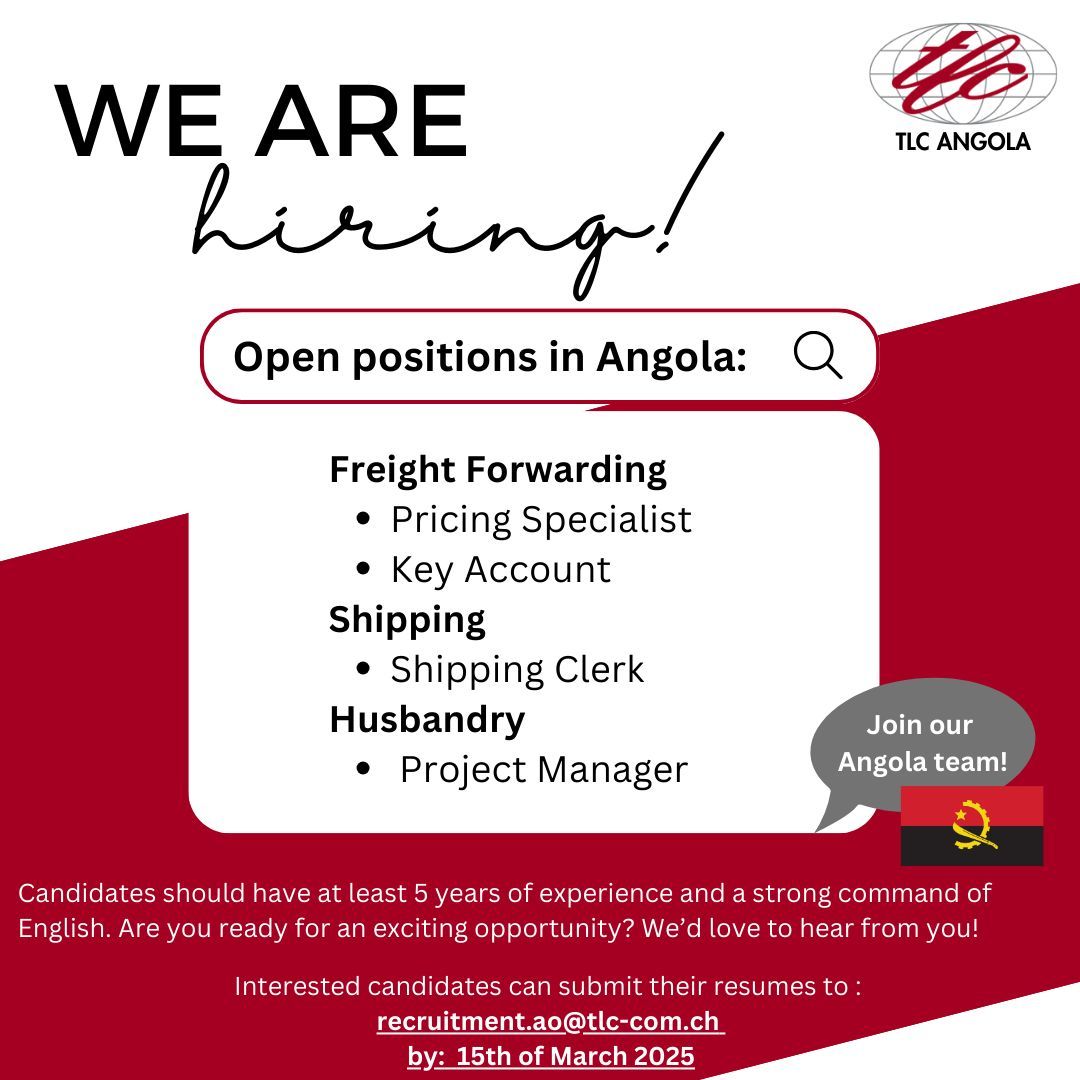 tlc
TLC ANGOLA

WE ARE
hiring!

Open positions in Angola:

Freight Forwarding
• Pricing Specialist
• Key Account
Shipping
• Shipping Clerk
Husbandry
• Project Manager

Join our Angola team!

Candidates should have at least 5 years of experience and a strong command of English. Are you ready for an exciting opportunity? We'd love to hear from you!

Interested candidates can submit their resumes to :
recruitment.ao@tlc-com.ch
by: 15th of March 2025